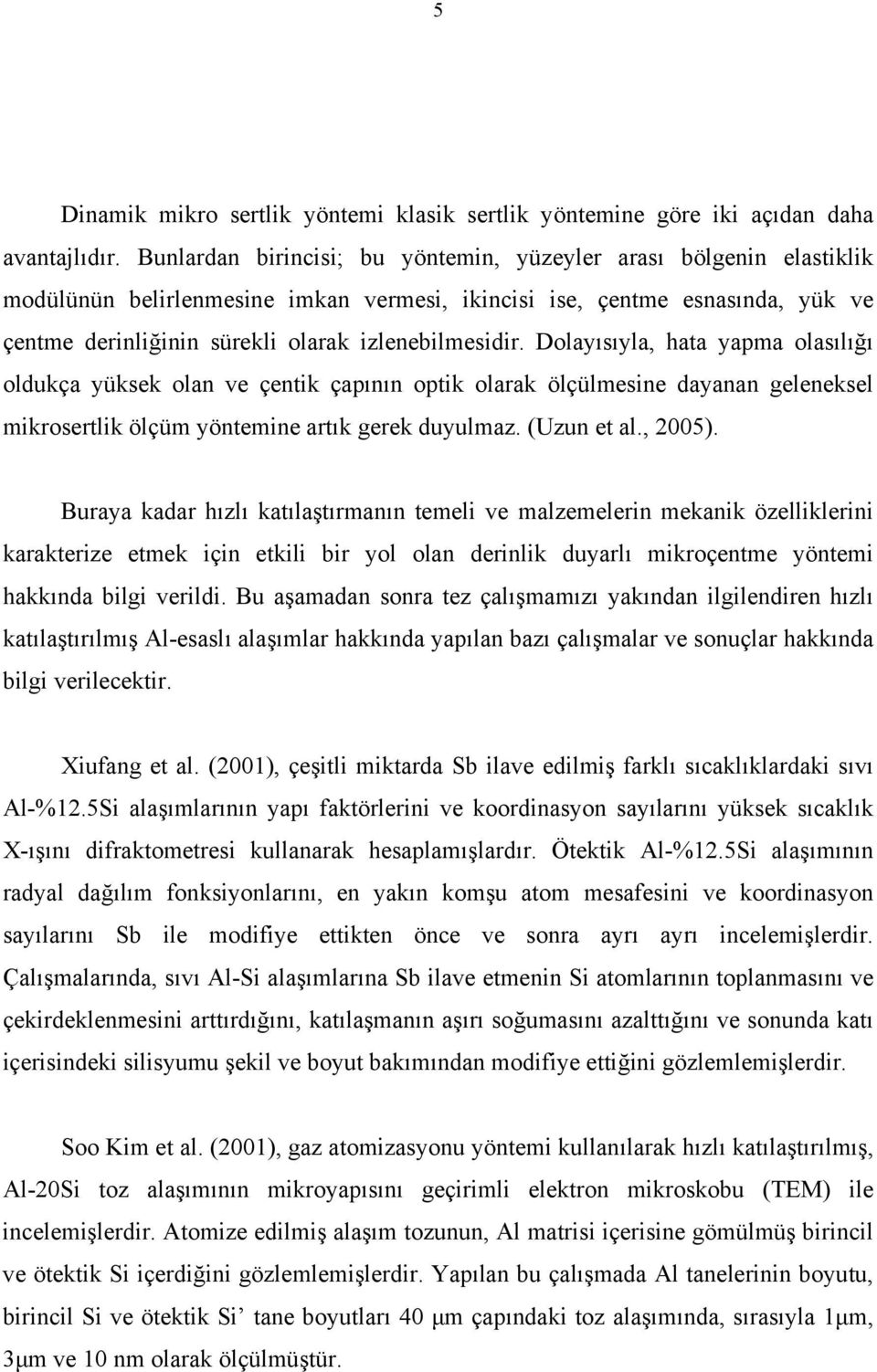 5

Dinamik mikro sertlik yöntemi klasik sertlik yöntemine göre iki açıdan daha avantajlıdır. Bunlardan birincisi; bu yöntemin, yüzeyler arası bölgenin elastiklik modülünün belirlenmesine imkan vermesi, ikincisi ise, çentme esnasında, yük ve çentme derinliğinin sürekli olarak izlenebilmesidir. Dolayısıyla, hata yapma olasılığı oldukça yüksek olan ve çentik çapının optik olarak ölçülmesine dayanan geleneksel mikrosertlik ölçüm yöntemine artık gerek duyulmaz. (Uzun et al., 2005).

Buraya kadar hızlı katılaştırmanın temeli ve malzemelerin mekanik özelliklerini karakterize etmek için etkili bir yol olan derinlik duyarlı mikroçentme yöntemi hakkında bilgi verildi. Bu aşamadan sonra tez çalışmamızı yakından ilgilendiren hızlı katılaştırılmış Al-esaslı alaşımlar hakkında yapılan bazı çalışmalar ve sonuçlar hakkında bilgi verilecektir.

Xiufang et al. (2001), çeşitli miktarda Sb ilave edilmiş farklı sıcaklıklardaki sıvı Al-%12.5Si alaşımlarının yapı faktörlerini ve koordinasyon sayılarını yüksek sıcaklık X-ışını difraktometresi kullanarak hesaplamışlardır. Ötektik Al-%12.5Si alaşımının radyal dağılım fonksiyonlarını, en yakın komşu atom mesafesini ve koordinasyon sayılarını Sb ile modifiye ettikten önce ve sonra ayrı ayrı incelemişlerdir. Çalışmalarında, sıvı Al-Si alaşımlarına Sb ilave etmenin Si atomlarının toplanmasını ve çekirdeklenmesini arttırdığını, katılaşmanın aşırı soğumasını azalttığını ve sonunda katı içerisindeki silisyumu şekil ve boyut bakımından modifiye ettiğini gözlemlemişlerdir.

Soo Kim et al. (2001), gaz atomizasyonu yöntemi kullanılarak hızlı katılaştırılmış, Al-20Si toz alaşımının mikroyapısını geçirimli elektron mikroskobu (TEM) ile incelemişlerdir. Atomize edilmiş alaşım tozunun, Al matrisi içerisine gömülmüş birincil ve ötektik Si içerdiğini gözlemlemişlerdir. Yapılan bu çalışmada Al tanelerinin boyutu, birincil Si ve ötektik Si’ tane boyutları 40 μm çapındaki toz alaşımında, sırasıyla 1μm, 3μm ve 10 nm olarak ölçülmüştür.